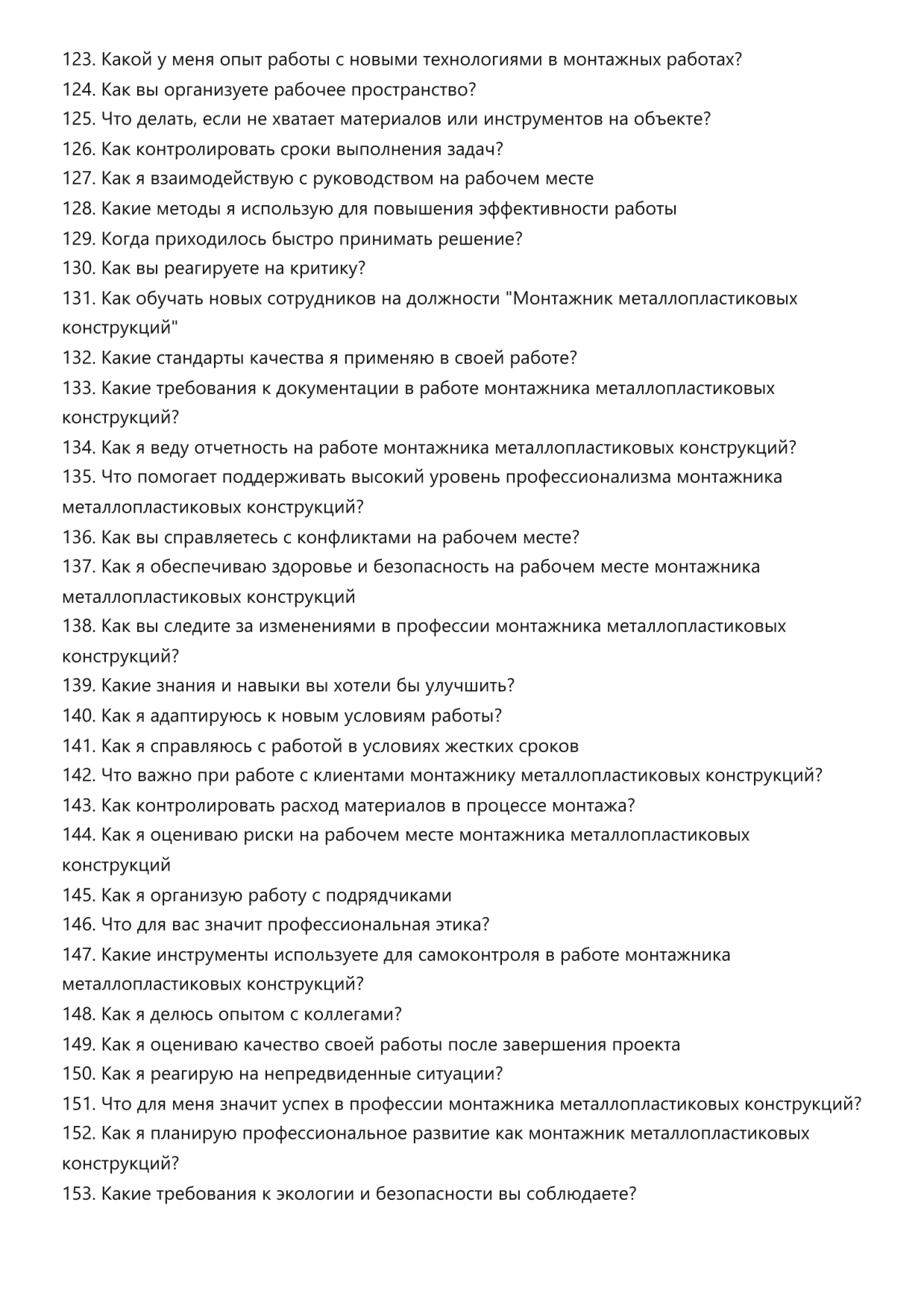 123. Какой у меня опыт работы с новыми технологиями в монтажных работах?
124. Как вы организуете рабочее пространство?
125. Что делать, если не хватает материалов или инструментов на объекте?
126. Как контролировать сроки выполнения задач?
127. Как я взаимодействую с руководством на рабочем месте
128. Какие методы я использую для повышения эффективности работы
129. Когда приходилось быстро принимать решение?
130. Как вы реагируете на критику?
131. Как обучать новых сотрудников на должности "Монтажник металлопластиковых конструкций"
132. Какие стандарты качества я применяю в своей работе?
133. Какие требования к документации в работе монтажника металлопластиковых конструкций?
134. Как я веду отчетность на работе монтажника металлопластиковых конструкций?
135. Что помогает поддерживать высокий уровень профессионализма монтажника металлопластиковых конструкций?
136. Как вы справляетесь с конфликтами на рабочем месте?
137. Как я обеспечиваю здоровье и безопасность на рабочем месте монтажника металлопластиковых конструкций
138. Как вы следите за изменениями в профессии монтажника металлопластиковых конструкций?
139. Какие знания и навыки вы хотели бы улучшить?
140. Как я адаптируюсь к новым условиям работы?
141. Как я справляюсь с работой в условиях жестких сроков
142. Что важно при работе с клиентами монтажнику металлопластиковых конструкций?
143. Как контролировать расход материалов в процессе монтажа?
144. Как я оцениваю риски на рабочем месте монтажника металлопластиковых конструкций
145. Как я организую работу с подрядчиками
146. Что для вас значит профессиональная этика?
147. Какие инструменты используете для самоконтроля в работе монтажника металлопластиковых конструкций?
148. Как я делюсь опытом с коллегами?
149. Как я оцениваю качество своей работы после завершения проекта
150. Как я реагирую на непредвиденные ситуации?
151. Что для меня значит успех в профессии монтажника металлопластиковых конструкций?
152. Как я планирую профессиональное развитие как монтажник металлопластиковых конструкций?
153. Какие требования к экологии и безопасности вы соблюдаете?